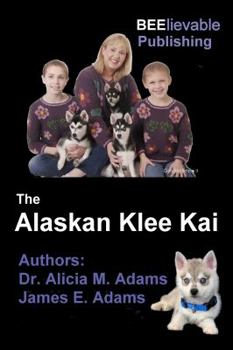 BEElievable Publishing

The
Alaskan Klee Kai

Authors:
Dr. Alicia M. Adams
James E. Adams